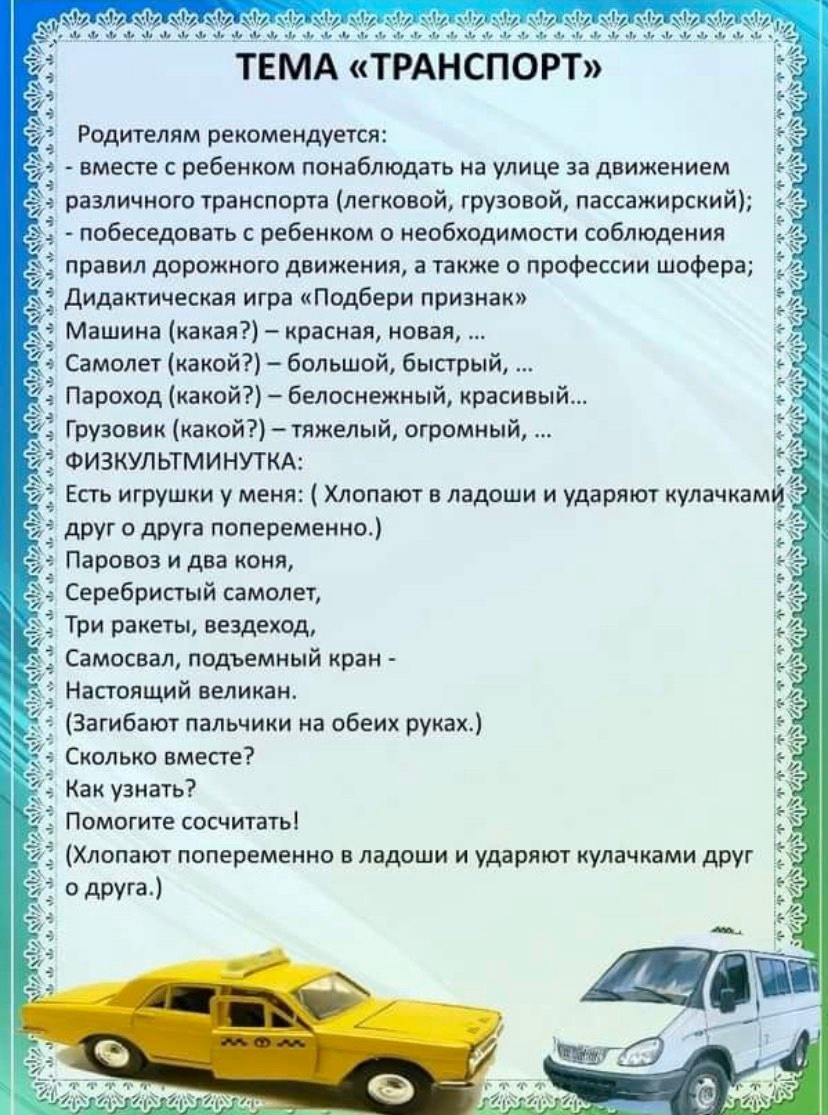 ТЕМА «ТРАНСПОРТ»

Родителям рекомендуется:
- вместе с ребенком понаблюдать на улице за движением различного транспорта (легковой, грузовой, пассажирский);
- побеседовать с ребенком о необходимости соблюдения правил дорожного движения, а также о профессии шофера;
Дидактическая игра «Подбери признак»
Машина (какая?) – красная, новая, ...
Самолет (какой?) – большой, быстрый, ...
Пароход (какой?) – белоснежный, красивый...
Грузовик (какой?) – тяжелый, огромный, ...
ФИЗКУЛЬТМИНУТКА:
Есть игрушки у меня: ( Хлопают в ладоши и ударяют кулачками друг о друга попеременно.)
Паровоз и два коня,
Серебристый самолет,
Три ракеты, вездеход,
Самосвал, подъемный кран -
Настоящий великан.
(Загибают пальчики на обеих руках.)
Сколько вместе?
Как узнать?
Помогите сосчитать!
(Хлопают попеременно в ладоши и ударяют кулачками друг о друга.)